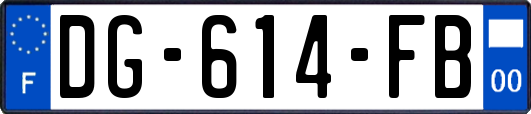 F
DG-614-FB
00